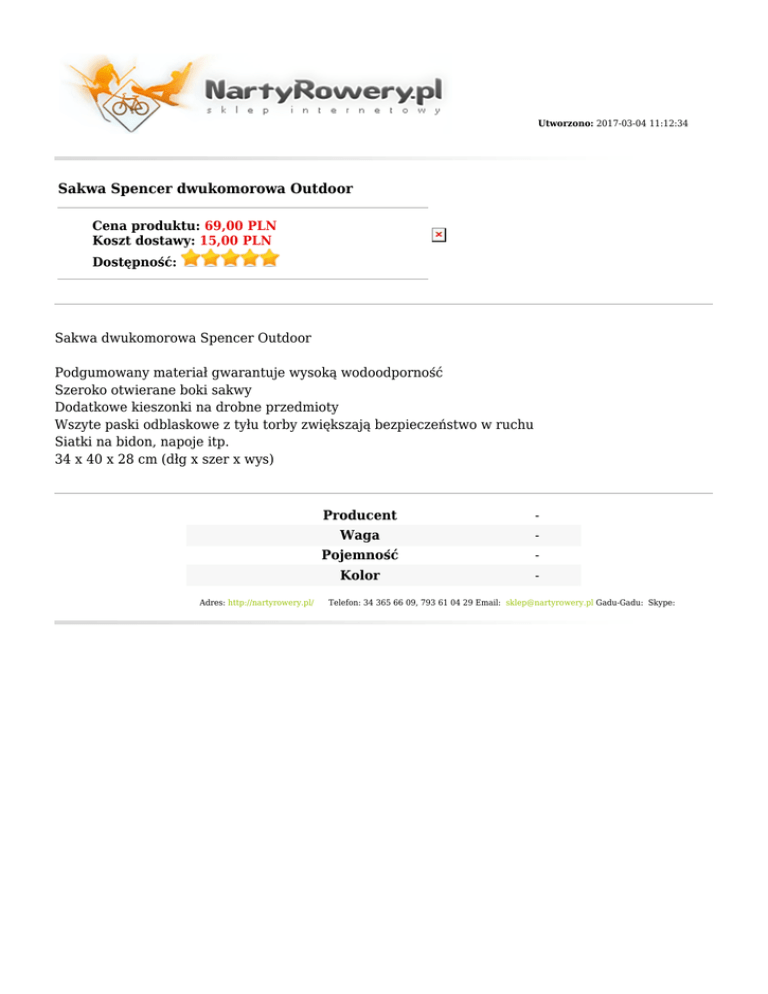 NartyRowery.pl
sklep internetowy

Utworzono: 2017-03-04 11:12:34

Sakwa Spencer dwukomorowa Outdoor

Cena produktu: 69,00 PLN
Koszt dostawy: 15,00 PLN
Dostępność:

Sakwa dwukomorowa Spencer Outdoor

Podgumowany materiał gwarantuje wysoką wodoodporność
Szeroko otwierane boki sakwy
Dodatkowe kieszonki na drobne przedmioty
Wszyte paski odblaskowe z tyłu torby zwiększają bezpieczeństwo w ruchu
Siatki na bidon, napoje itp.
34 x 40 x 28 cm (dłg x szer x wys)

| Producent | - |
|---|---|
| Waga | - |
| Pojemność | - |
| Kolor | - |

Adres: http://nartyrowery.pl/ Telefon: 34 365 66 09, 793 61 04 29 Email: sklep@nartyrowery.pl Gadu-Gadu: Skype: